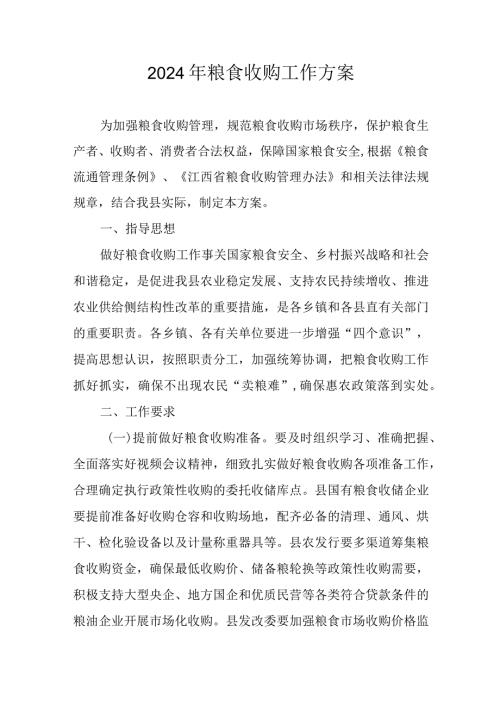 2024年粮食收购工作方案

为加强粮食收购管理，规范粮食收购市场秩序，保护粮食生产者、收购者、消费者合法权益，保障国家粮食安全,根据《粮食流通管理条例》、《江西省粮食收购管理办法》和相关法律法规规章，结合我县实际，制定本方案。

一、指导思想

做好粮食收购工作事关国家粮食安全、乡村振兴战略和社会和谐稳定，是促进我县农业稳定发展、支持农民持续增收、推进农业供给侧结构性改革的重要措施，是各乡镇和各县直有关部门的重要职责。各乡镇、各有关单位要进一步增强“四个意识”，提高思想认识，按照职责分工，加强统筹协调，把粮食收购工作抓好抓实，确保不出现农民“卖粮难”,确保惠农政策落到实处。

二、工作要求

(一)提前做好粮食收购准备。要及时组织学习、准确把握、全面落实好视频会议精神，细致扎实做好粮食收购各项准备工作，合理确定执行政策性收购的委托收储库点。县国有粮食收储企业要提前准备好收购仓容和收购场地，配齐必备的清理、通风、烘干、检化验设备以及计量称重器具等。县农发行要多渠道筹集粮食收购资金，确保最低收购价、储备粮轮换等政策性收购需要，积极支持大型央企、地方国企和优质民营等各类符合贷款条件的粮油企业开展市场化收购。县发改委要加强粮食市场收购价格监